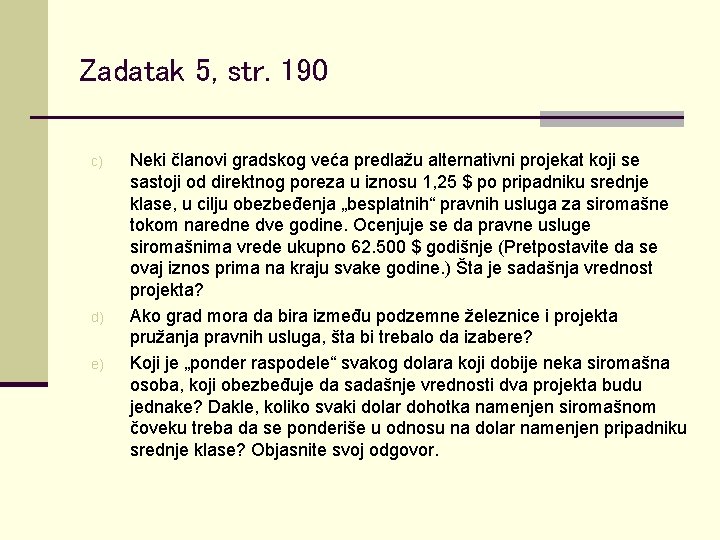 Zadatak 5, str. 190

c) Neki članovi gradskog veća predlažu alternativni projekat koji se sastoji od direktnog poreza u iznosu 1,25 $ po pripadniku srednje klase, u cilju obezbeđenja „besplatnih“ pravnih usluga za siromašne tokom naredne dve godine. Ocenjuje se da pravne usluge siromašnima vrede ukupno 62.500 $ godišnje (Pretpostavite da se ovaj iznos prima na kraju svake godine.) Šta je sadašnja vrednost projekta?

d) Ako grad mora da bira između podzemne železnice i projekta pružanja pravnih usluga, šta bi trebalo da izabere?

e) Koji je „ponder raspodele“ svakog dolara koji dobije neka siromašna osoba, koji obezbeđuje da sadašnje vrednosti dva projekta budu jednake? Dakle, koliko svaki dolar dohotka namenjen siromašnom čoveku treba da se ponderiše u odnosu na dolar namenjen pripadniku srednje klase? Objasnite svoj odgovor.